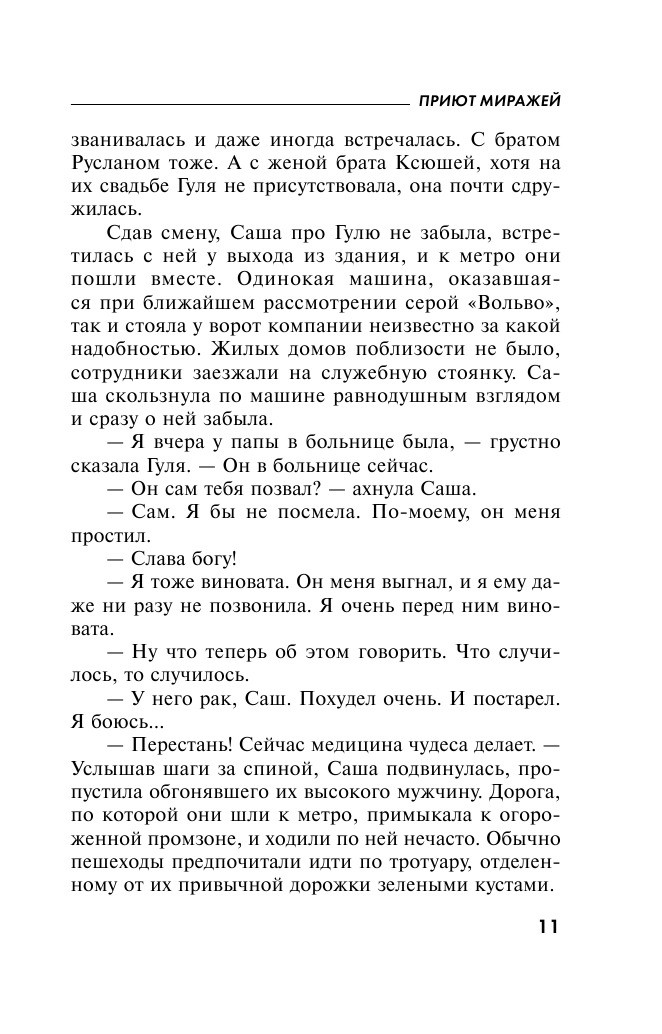 ПРИЮТ МИРАЖЕЙ

званивалась и даже иногда встречалась. С братом Русланом тоже. А с женой брата Ксюшей, хотя на их свадьбе Гуля не присутствовала, она почти сдружилась.

Сдав смену, Саша про Гулю не забыла, встретилась с ней у выхода из здания, и к метро они пошли вместе. Одинокая машина, оказавшаяся при ближайшем рассмотрении серой «Вольво», так и стояла у ворот компании неизвестно за какой надобностью. Жилых домов поблизости не было, сотрудники заезжали на служебную стоянку. Саша скользнула по машине равнодушным взглядом и сразу о ней забыла.

— Я вчера у папы в больнице была, — грустно сказала Гуля. — Он в больнице сейчас.

— Он сам тебя позвал? — ахнула Саша.

— Сам. Я бы не посмела. По-моему, он меня простил.

— Слава богу!

— Я тоже виновата. Он меня выгнал, и я ему даже ни разу не позвонила. Я очень перед ним виновата.

— Ну что теперь об этом говорить. Что случилось, то случилось.

— У него рак, Саш. Похудел очень. И постарел. Я боюсь...

— Перестань! Сейчас медицина чудеса делает. — Услышав шаги за спиной, Саша подвинулась, пропустила обгонявшего их высокого мужчину. Дорога, по которой они шли к метро, примыкала к огороженной промзоне, и ходили по ней нечасто. Обычно пешеходы предпочитали идти по тротуару, отделенному от их привычной дорожки зелеными кустами.

11